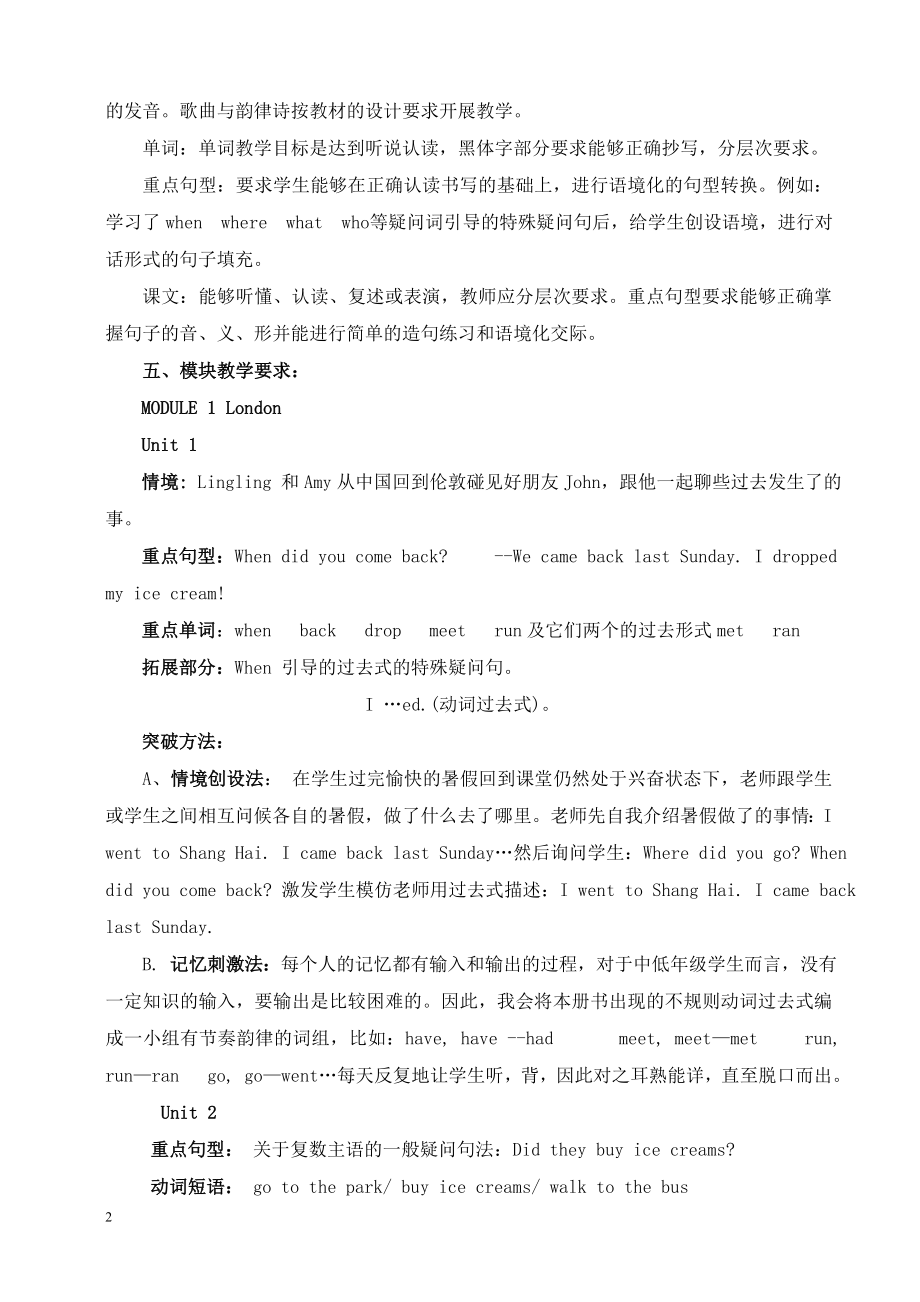 的发音。歌曲与韵律诗按教材的设计要求开展教学。

单词：单词教学目标是达到听说认读，黑体字部分要求能够正确抄写，分层次要求。

重点句型：要求学生能够在正确认读书写的基础上，进行语境化的句型转换。例如：学习了 when where what who等疑问词引导的特殊疑问句后，给学生创设语境，进行对话形式的句子填充。

课文：能够听懂、认读、复述或表演，教师应分层次要求。重点句型要求能够正确掌握句子的音、义、形并能进行简单的造句练习和语境化交际。

五、模块教学要求：

MODULE 1 London

Unit 1

情境：Lingling 和 Amy 从中国回到伦敦碰见好朋友 John，跟他一起聊些过去发生了的事。

重点句型：When did you come back? --We came back last Sunday. I dropped my ice cream!

重点单词：when back drop meet run 及它们两个的过去形式 met ran

拓展部分：When 引导的过去式的特殊疑问句。

I …ed.(动词过去式)。

突破方法：

A、情境创设法： 在学生过完愉快的暑假回到课堂仍然处于兴奋状态下，老师跟学生或学生之间相互问候各自的暑假，做了什么去了哪里。老师先自我介绍暑假做了的事情：I went to Shang Hai. I came back last Sunday…然后询问学生：Where did you go? When did you come back? 激发学生模仿老师用过去式描述：I went to Shang Hai. I came back last Sunday.

B. 记忆刺激法：每个人的记忆都有输入和输出的过程，对于中低年级学生而言，没有一定知识的输入，要输出是比较困难的。因此，我会将本册书出现的不规则动词过去式编成一小组有节奏韵律的词组，比如：have, have --had meet, meet—met run, run—ran go, go—went…每天反复地让学生听，背，因此对之耳熟能详，直至脱口而出。

Unit 2

重点句型： 关于复数主语的一般疑问句法：Did they buy ice creams?

动词短语： go to the park/ buy ice creams/ walk to the bus

2